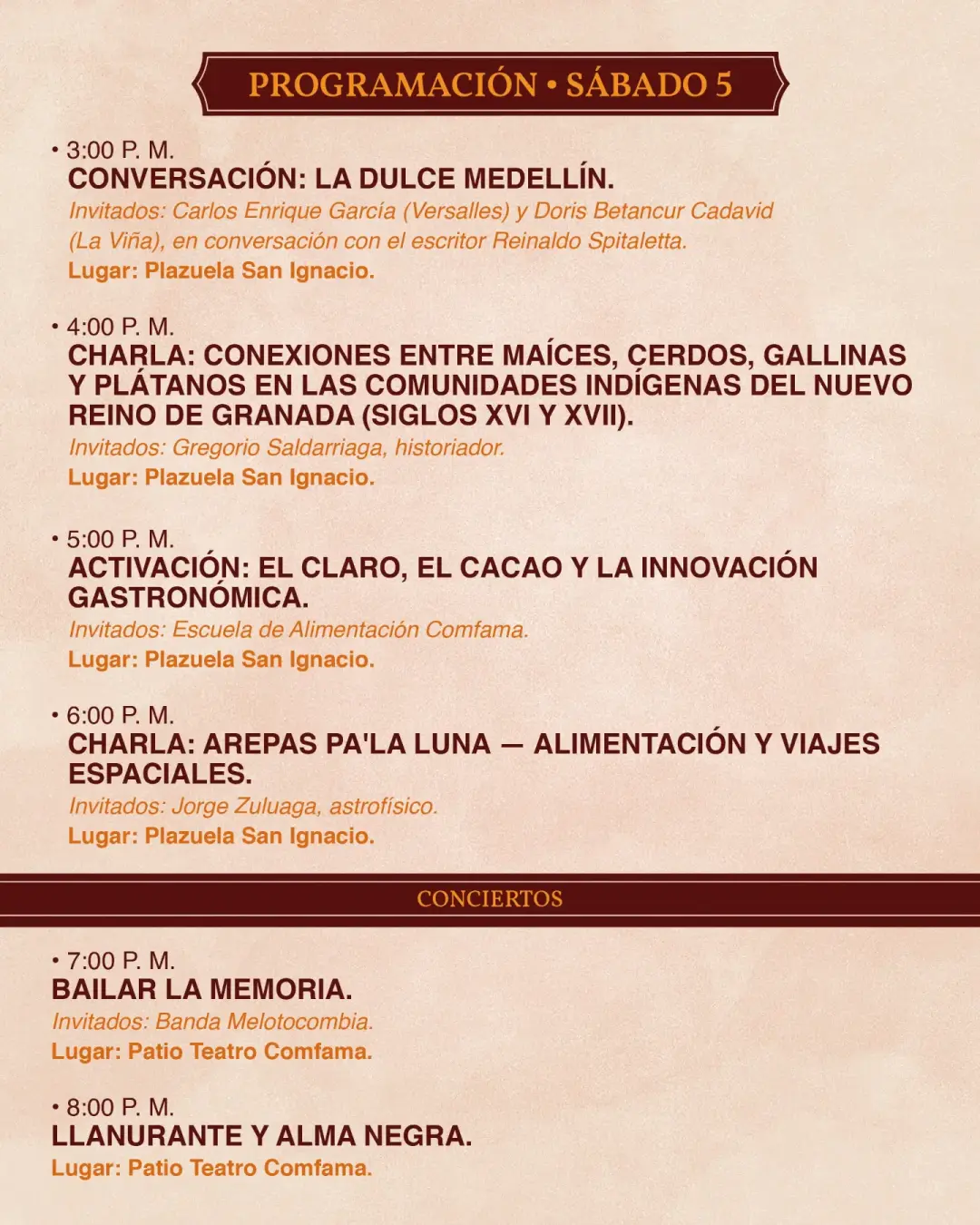 PROGRAMACIÓN • SÁBADO 5

• 3:00 P. M.
CONVERSACIÓN: LA DULCE MEDELLÍN.
Invitados: Carlos Enrique García (Versalles) y Doris Betancur Cadavid (La Viña), en conversación con el escritor Reinaldo Spitaletta.
Lugar: Plazuela San Ignacio.

• 4:00 P. M.
CHARLA: CONEXIONES ENTRE MAÍCES, CERDOS, GALLINAS Y PLÁTANOS EN LAS COMUNIDADES INDÍGENAS DEL NUEVO REINO DE GRANADA (SIGLOS XVI Y XVII).
Invitados: Gregorio Saldarriaga, historiador.
Lugar: Plazuela San Ignacio.

• 5:00 P. M.
ACTIVACIÓN: EL CLARO, EL CACAO Y LA INNOVACIÓN GASTRONÓMICA.
Invitados: Escuela de Alimentación Comfama.
Lugar: Plazuela San Ignacio.

• 6:00 P. M.
CHARLA: AREPAS PA'LA LUNA — ALIMENTACIÓN Y VIAJES ESPACIALES.
Invitados: Jorge Zuluaga, astrofísico.
Lugar: Plazuela San Ignacio.

CONCIERTOS

• 7:00 P. M.
BAILAR LA MEMORIA.
Invitados: Banda Melotocombia.
Lugar: Patio Teatro Comfama.

• 8:00 P. M.
LLANURANTE Y ALMA NEGRA.
Lugar: Patio Teatro Comfama.